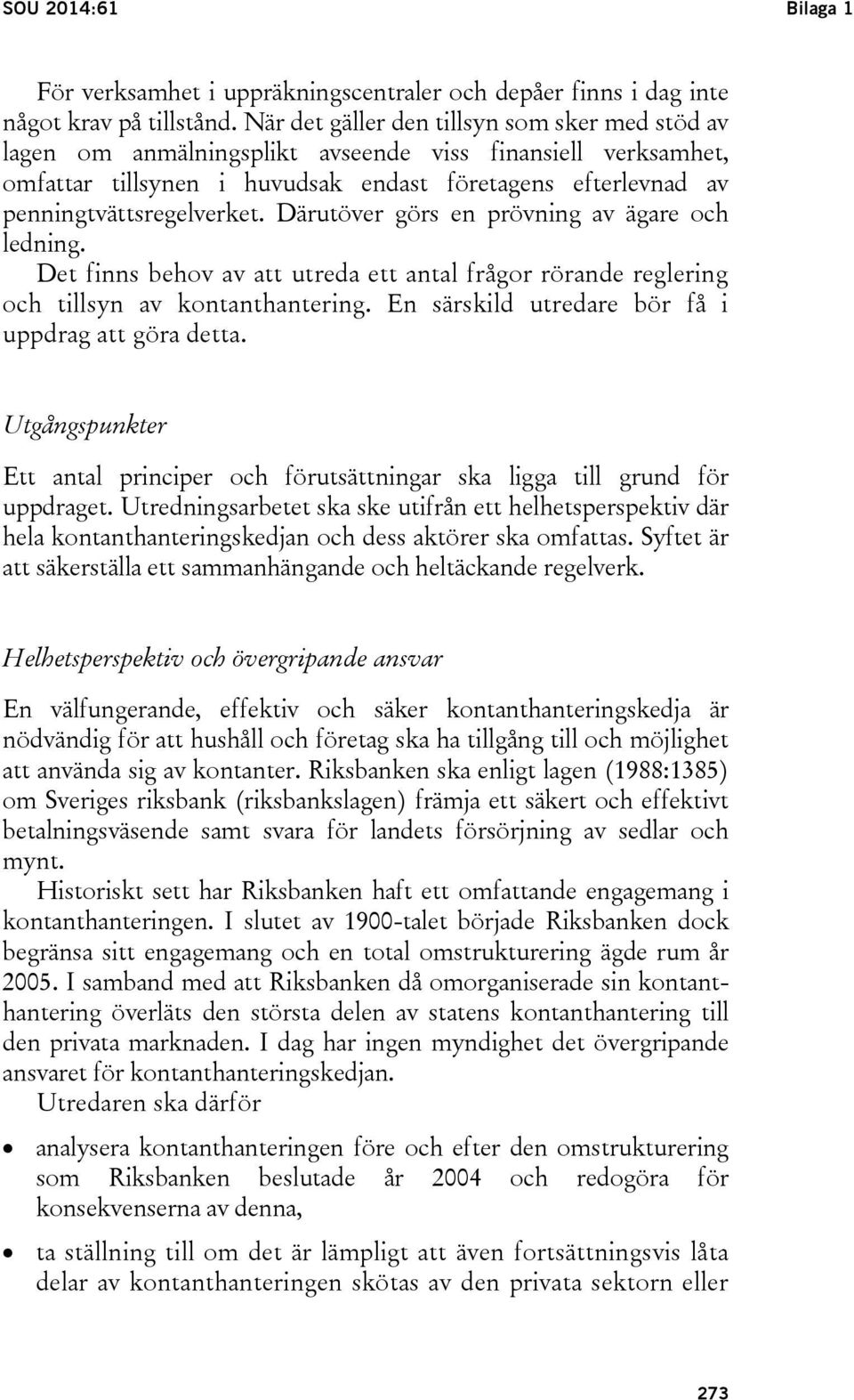 SOU 2014:61

Bilaga 1

För verksamhet i uppräkningscentraler och depåer finns i dag inte något krav på tillstånd. När det gäller den tillsyn som sker med stöd av lagen om anmälningsplikt avseende viss finansiell verksamhet, omfattar tillsynen i huvudsak endast företagens efterlevnad av penningtvättsregelverket. Därutöver görs en prövning av ägare och ledning.

Det finns behov av att utreda ett antal frågor rörande reglering och tillsyn av kontanthantering. En särskild utredare bör få i uppdrag att göra detta.

Utgångspunkter

Ett antal principer och förutsättningar ska ligga till grund för uppdraget. Utredningsarbetet ska ske utifrån ett helhetsperspektiv där hela kontanthanteringskedjan och dess aktörer ska omfattas. Syftet är att säkerställa ett sammanhängande och heltäckande regelverk.

Helhetsperspektiv och övergripande ansvar

En välfungerande, effektiv och säker kontanthanteringskedja är nödvändig för att hushåll och företag ska ha tillgång till och möjlighet att använda sig av kontanter. Riksbanken ska enligt lagen (1988:1385) om Sveriges riksbank (riksbankslagen) främja ett säkert och effektivt betalningsväsende samt svara för landets försörjning av sedlar och mynt.

Historiskt sett har Riksbanken haft ett omfattande engagemang i kontanthanteringen. I slutet av 1900-talet började Riksbanken dock begränsa sitt engagemang och en total omstrukturering ägde rum år 2005. I samband med att Riksbanken då omorganiserade sin kontanthantering överläts den största delen av statens kontanthantering till den privata marknaden. I dag har ingen myndighet det övergripande ansvaret för kontanthanteringskedjan.

Utredaren ska därför

• analysera kontanthanteringen före och efter den omstrukturering som Riksbanken beslutade år 2004 och redogöra för konsekvenserna av denna,

• ta ställning till om det är lämpligt att även fortsättningsvis låta delar av kontanthanteringen skötas av den privata sektorn eller

273